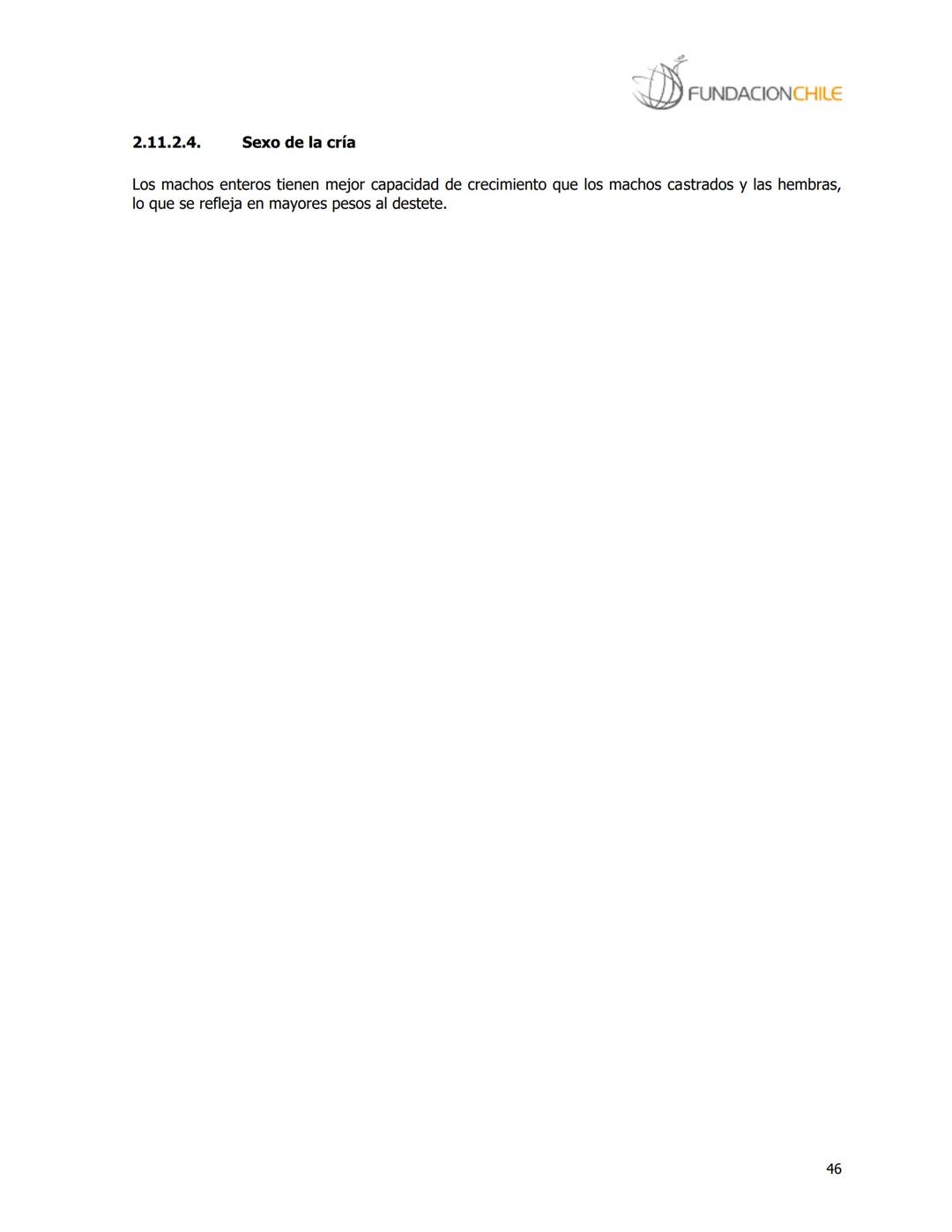 FUNDACIONCHILE

2.11.2.4. Sexo de la cría

Los machos enteros tienen mejor capacidad de crecimiento que los machos castrados y las hembras, lo que se refleja en mayores pesos al destete.

46